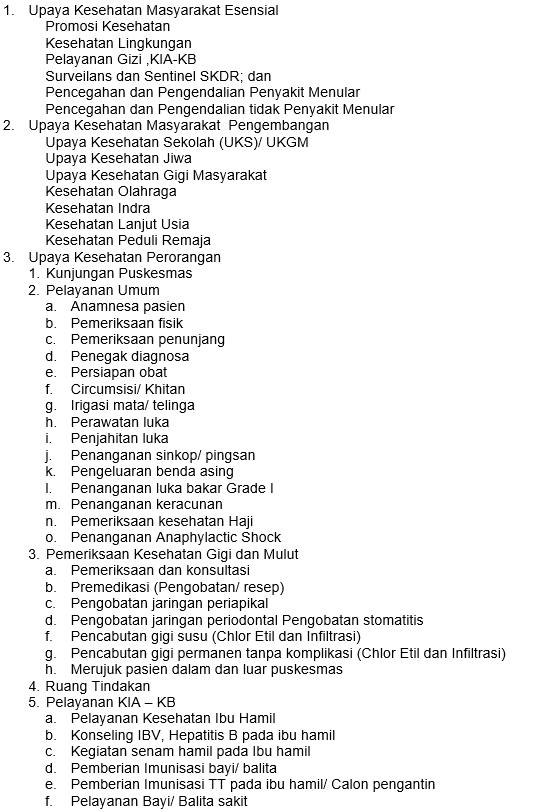 1. Upaya Kesehatan Masyarakat Esensial
Promosi Kesehatan
Kesehatan Lingkungan
Pelayanan Gizi ,KIA-KB
Surveilans dan Sentinel SKDR; dan
Pencegahan dan Pengendalian Penyakit Menular
Pencegahan dan Pengendalian tidak Penyakit Menular
2. Upaya Kesehatan Masyarakat Pengembangan
Upaya Kesehatan Sekolah (UKS)/ UKGM
Upaya Kesehatan Jiwa
Upaya Kesehatan Gigi Masyarakat
Kesehatan Olahraga
Kesehatan Indra
Kesehatan Lanjut Usia
Kesehatan Peduli Remaja
3. Upaya Kesehatan Perorangan
1. Kunjungan Puskesmas
2. Pelayanan Umum
a. Anamnesa pasien
b. Pemeriksaan fisik
c. Pemeriksaan penunjang
d. Penegak diagnosa
e. Persiapan obat
f. Circumsisi/ Khitan
g. Irigasi mata/ telinga
h. Perawatan luka
i. Penjahitan luka
j. Penanganan sinkop/ pingsan
k. Pengeluaran benda asing
l. Penanganan luka bakar Grade I
m. Penanganan keracunan
n. Pemeriksaan kesehatan Haji
o. Penanganan Anaphylactic Shock
3. Pemeriksaan Kesehatan Gigi dan Mulut
a. Pemeriksaan dan konsultasi
b. Premedikasi (Pengobatan/ resep)
c. Pengobatan jaringan periapikal
d. Pengobatan jaringan periodontal Pengobatan stomatitis
f. Pencabutan gigi susu (Chlor Etil dan Infiltrasi)
g. Pencabutan gigi permanen tanpa komplikasi (Chlor Etil dan Infiltrasi)
h. Merujuk pasien dalam dan luar puskesmas
4. Ruang Tindakan
5. Pelayanan KIA – KB
a. Pelayanan Kesehatan Ibu Hamil
b. Konseling IBV, Hepatitis B pada ibu hamil
c. Kegiatan senam hamil pada Ibu hamil
d. Pemberian Imunisasi bayi/ balita
e. Pemberian Imunisasi TT pada ibu hamil/ Calon pengantin
f. Pelayanan Bayi/ Balita sakit